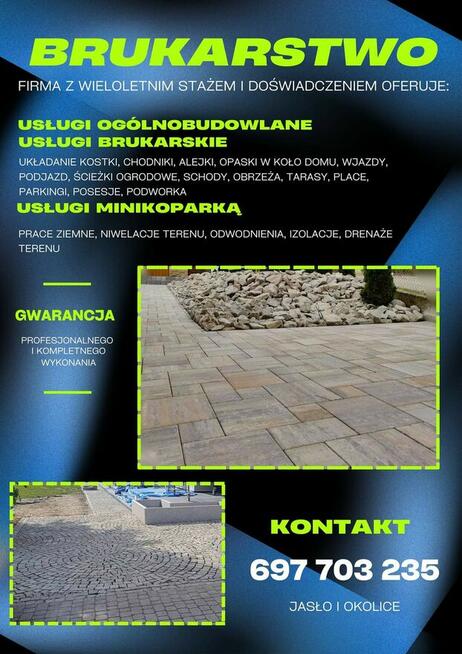 BRUKARSTWO

FIRMA Z WIELOLETNIM STAŻEM I DOŚWIADCZENIEM OFERUJE:

USŁUGI OGÓLNOBUDOWLANE
USŁUGI BRUKARSKIE

UKŁADANIE KOSTKI, CHODNIKI, ALEJKI, OPASKI W KOŁO DOMU, WJAZDY, PODJAZD, ŚCIEŻKI OGRODOWE, SCHODY, OBRZEŻA, TARASY, PLACE, PARKINGI, POSESJE, PODWORKA

USŁUGI MINIKOPARKĄ

PRACE ZIEMNE, NIWELACJE TERENU, ODWODNIENIA, IZOLACJE, DRENAŻE TERENU

GWARANCJA

PROFESJONALNEGO I KOMPLETNEGO WYKONANIA

KONTAKT

697 703 235

JASŁO I OKOLICE